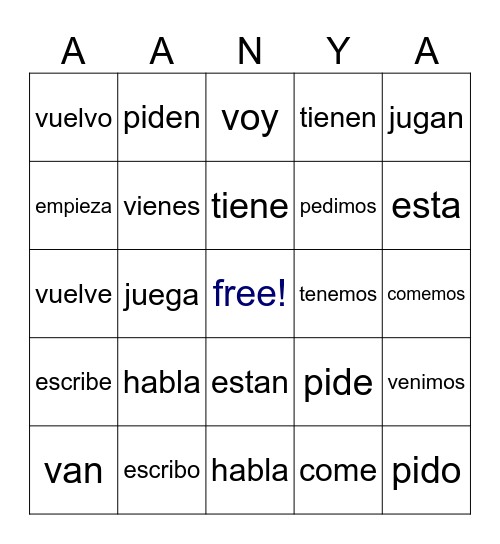 | A | A | N | Y | A |
|---|---|---|---|---|
| vuelvo | piden | voy | tienen | jugan |
| empieza | vienes | tiene | pedimos | esta |
| vuelve | juega | free! | tenemos | comemos |
| escribe | habla | estan | pide | venimos |
| van | escribo | habla | come | pido |